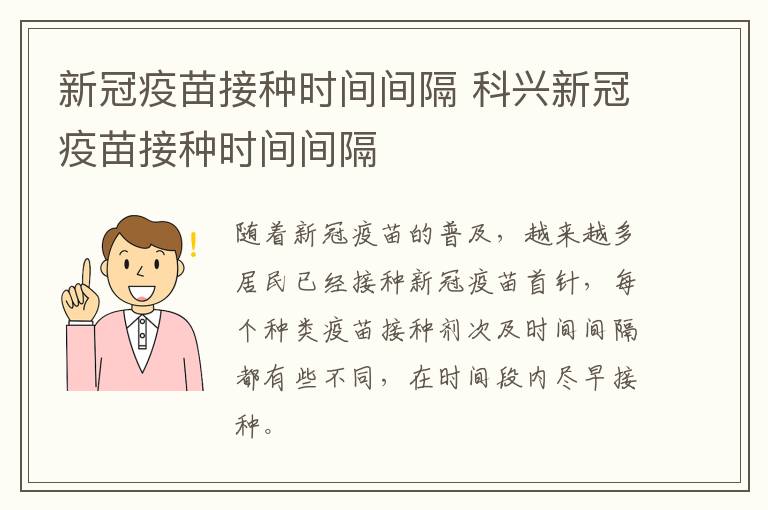 新冠疫苗接种时间间隔 科兴新冠疫苗接种时间间隔

随着新冠疫苗的普及，越来越多居民已经接种新冠疫苗首针，每个种类疫苗接种剂次及时间间隔都有些不同，在时间段内尽早接种。